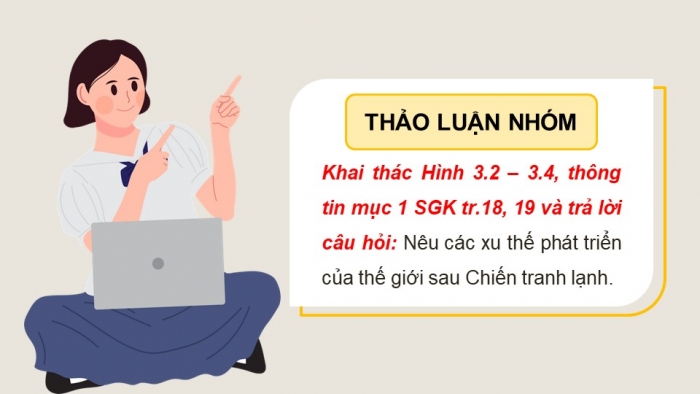 THẢO LUẬN NHÓM

Khai thác Hình 3.2 – 3.4, thông tin mục 1 SGK tr.18, 19 và trả lời câu hỏi: Nêu các xu thế phát triển của thế giới sau Chiến tranh lạnh.